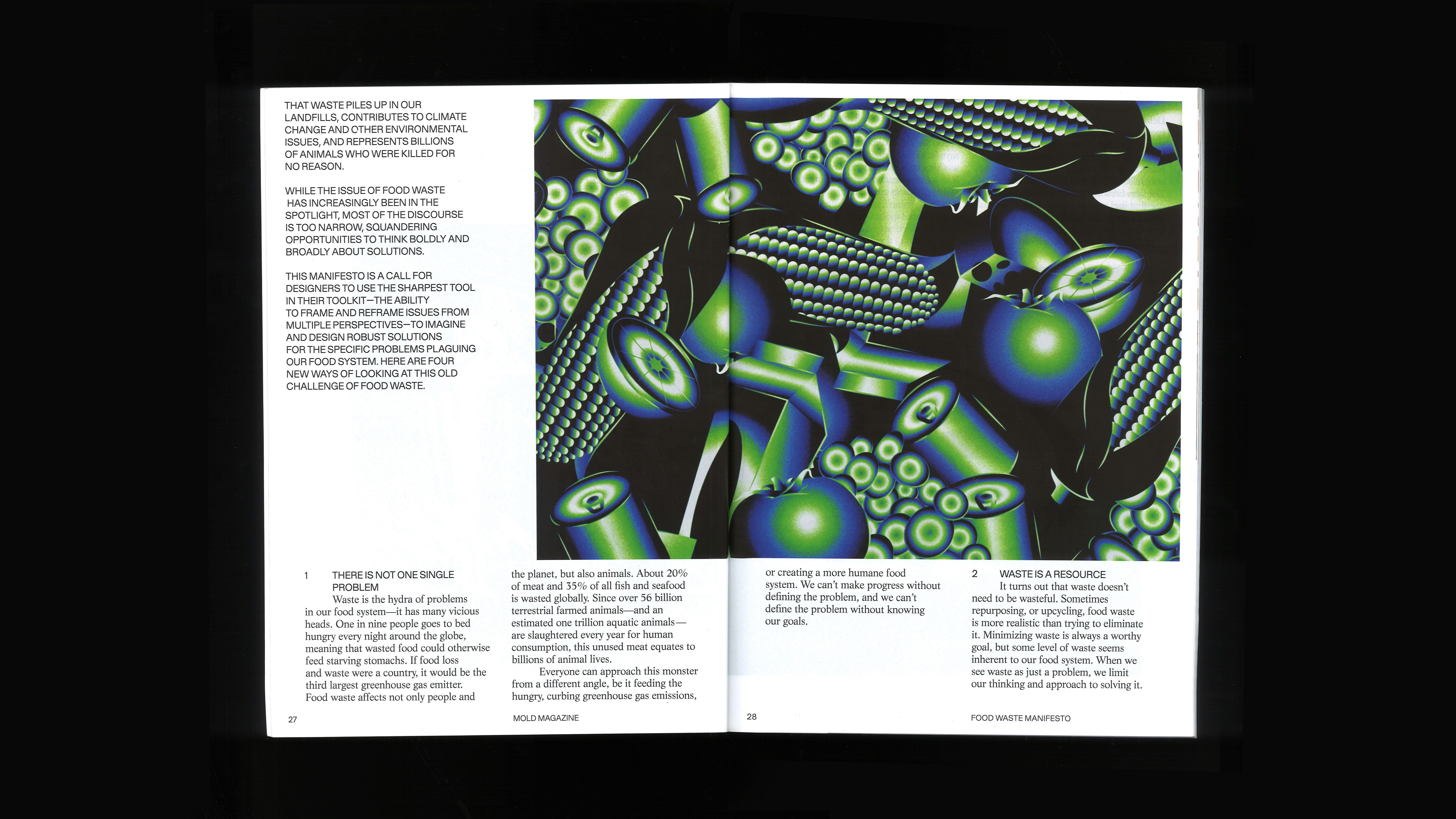 THAT WASTE PILES UP IN OUR LANDFILLS, CONTRIBUTES TO CLIMATE CHANGE AND OTHER ENVIRONMENTAL ISSUES, AND REPRESENTS BILLIONS OF ANIMALS WHO WERE KILLED FOR NO REASON.

WHILE THE ISSUE OF FOOD WASTE HAS INCREASINGLY BEEN IN THE SPOTLIGHT, MOST OF THE DISCOURSE IS TOO NARROW, SQUANDERING OPPORTUNITIES TO THINK BOLDLY AND BROADLY ABOUT SOLUTIONS.

THIS MANIFESTO IS A CALL FOR DESIGNERS TO USE THE SHARPEST TOOL IN THEIR TOOLKIT—THE ABILITY TO FRAME AND REFRAME ISSUES FROM MULTIPLE PERSPECTIVES—TO IMAGINE AND DESIGN ROBUST SOLUTIONS FOR THE SPECIFIC PROBLEMS PLAGUING OUR FOOD SYSTEM. HERE ARE FOUR NEW WAYS OF LOOKING AT THIS OLD CHALLENGE OF FOOD WASTE.

1 THERE IS NOT ONE SINGLE PROBLEM

Waste is the hydra of problems in our food system—it has many vicious heads. One in nine people goes to bed hungry every night around the globe, meaning that wasted food could otherwise feed starving stomachs. If food loss and waste were a country, it would be the third largest greenhouse gas emitter. Food waste affects not only people and the planet, but also animals. About 20% of meat and 35% of all fish and seafood is wasted globally. Since over 56 billion terrestrial farmed animals—and an estimated one trillion aquatic animals—are slaughtered every year for human consumption, this unused meat equates to billions of animal lives.

Everyone can approach this monster from a different angle, be it feeding the hungry, curbing greenhouse gas emissions, or creating a more humane food system. We can't make progress without defining the problem, and we can't define the problem without knowing our goals.

2 WASTE IS A RESOURCE

It turns out that waste doesn't need to be wasteful. Sometimes repurposing, or upcycling, food waste is more realistic than trying to eliminate it. Minimizing waste is always a worthy goal, but some level of waste seems inherent to our food system. When we see waste as just a problem, we limit our thinking and approach to solving it.

27 MOLD MAGAZINE

28 FOOD WASTE MANIFESTO